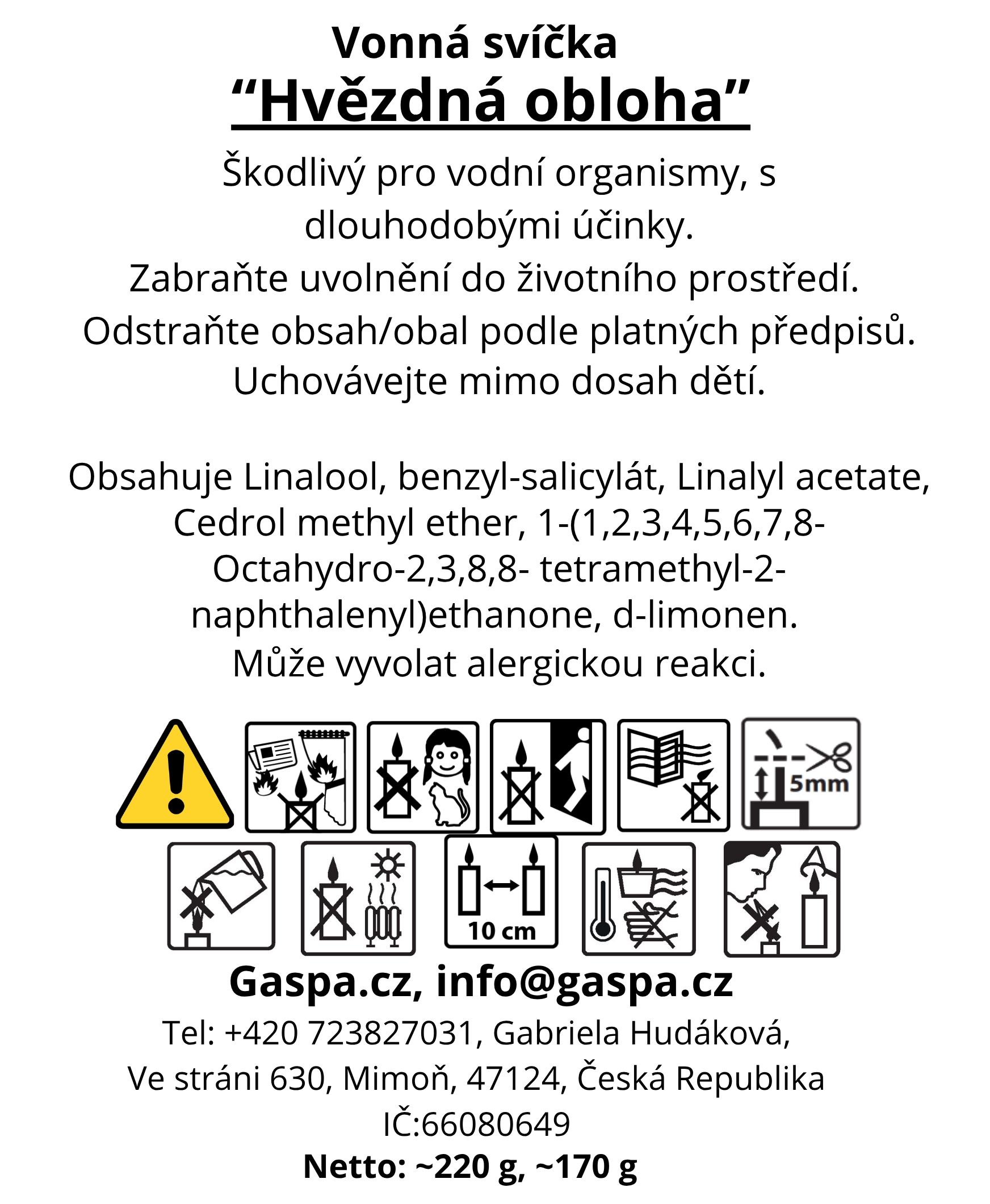 Vonná svíčka
“Hvězdná obloha”

Škodlivý pro vodní organismy, s dlouhodobými účinky.
Zabraňte uvolnění do životního prostředí.
Odstraňte obsah/obal podle platných předpisů.
Uchovávejte mimo dosah dětí.

Obsahuje Linalool, benzyl-salicylát, Linalyl acetate, Cedrol methyl ether, 1-(1,2,3,4,5,6,7,8-Octahydro-2,3,8,8- tetramethyl-2-naphthalenyl)ethanone, d-limonen.
Může vyvolat alergickou reakci.

5mm

10 cm

Gaspa.cz, info@gaspa.cz
Tel: +420 723827031, Gabriela Hudáková,
Ve stráni 630, Mimoň, 47124, Česká Republika
IČ:66080649
Netto: ~220 g, ~170 g